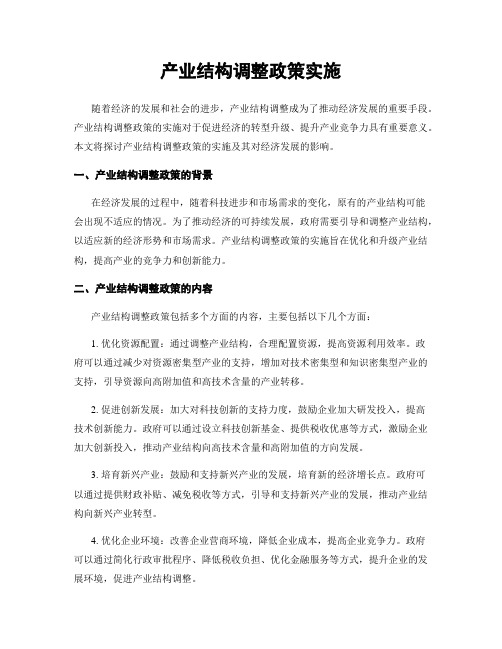 产业结构调整政策实施

随着经济的发展和社会的进步，产业结构调整成为了推动经济发展的重要手段。产业结构调整政策的实施对于促进经济的转型升级、提升产业竞争力具有重要意义。本文将探讨产业结构调整政策的实施及其对经济发展的影响。

一、产业结构调整政策的背景

在经济发展的过程中，随着科技进步和市场需求的变化，原有的产业结构可能会出现不适应的情况。为了推动经济的可持续发展，政府需要引导和调整产业结构，以适应新的经济形势和市场需求。产业结构调整政策的实施旨在优化和升级产业结构，提高产业的竞争力和创新能力。

二、产业结构调整政策的内容

产业结构调整政策包括多个方面的内容，主要包括以下几个方面：

1. 优化资源配置：通过调整产业结构，合理配置资源，提高资源利用效率。政府可以通过减少对资源密集型产业的支持，增加对技术密集型和知识密集型产业的支持，引导资源向高附加值和高技术含量的产业转移。

2. 促进创新发展：加大对科技创新的支持力度，鼓励企业加大研发投入，提高技术创新能力。政府可以通过设立科技创新基金、提供税收优惠等方式，激励企业加大创新投入，推动产业结构向高技术含量和高附加值的方向发展。

3. 培育新兴产业：鼓励和支持新兴产业的发展，培育新的经济增长点。政府可以通过提供财政补贴、减免税收等方式，引导和支持新兴产业的发展，推动产业结构向新兴产业转型。

4. 优化企业环境：改善企业营商环境，降低企业成本，提高企业竞争力。政府可以通过简化行政审批程序、降低税收负担、优化金融服务等方式，提升企业的发展环境，促进产业结构调整。